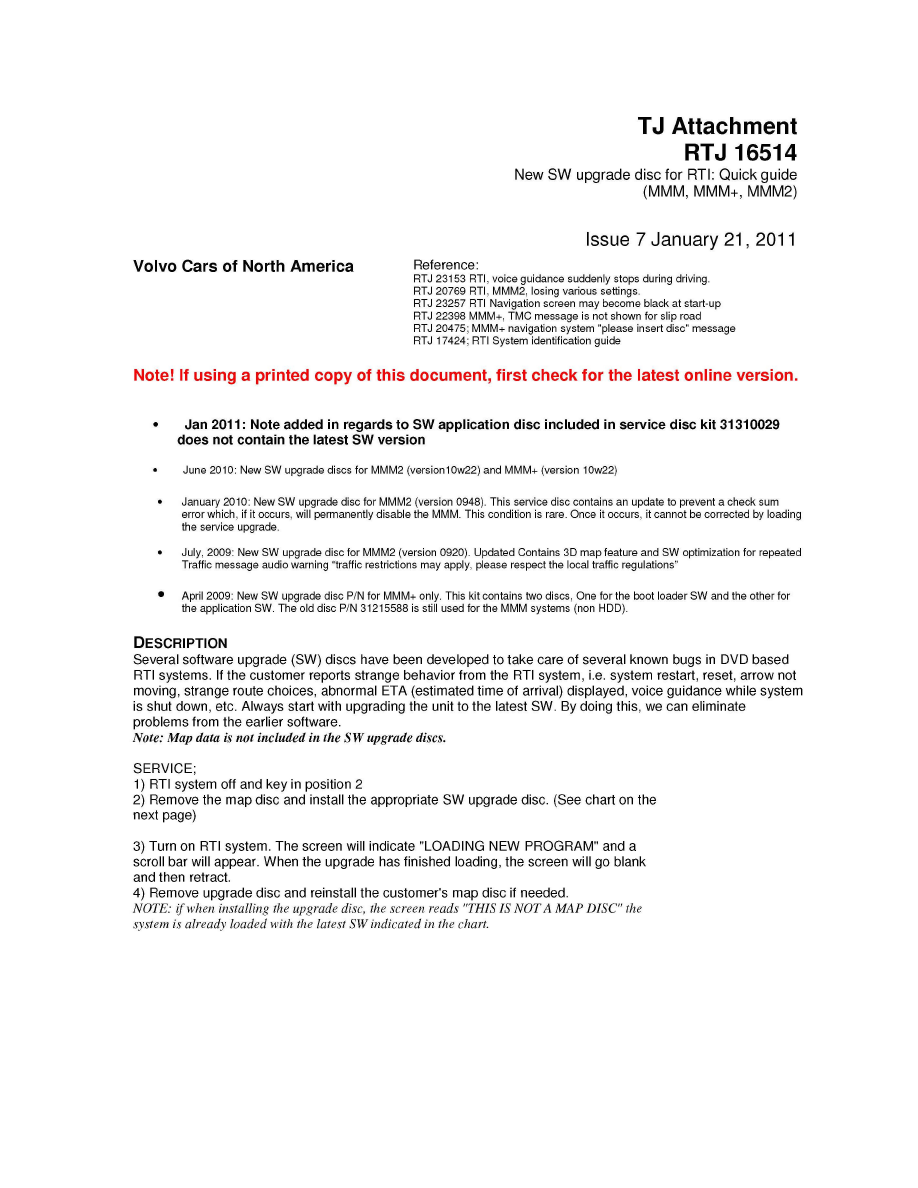 TJ Attachment
RTJ 16514
New SW upgrade disc for RTI: Quick guide
(MMM, MMM+, MMM2)

Issue 7 January 21, 2011

Volvo Cars of North America

Reference:
RTJ 23153 RTI, voice guidance suddenly stops during driving.
RTJ 20769 RTI, MMM2, losing various settings.
RTJ 23257 RTI Navigation screen may become black at start-up
RTJ 22398 MMM+, TMC message is not shown for slip road
RTJ 20475; MMM+ navigation system "please insert disc" message
RTJ 17424; RTI System identification guide

Note! If using a printed copy of this document, first check for the latest online version.

• Jan 2011: Note added in regards to SW application disc included in service disc kit 31310029 does not contain the latest SW version

• June 2010: New SW upgrade discs for MMM2 (version10w22) and MMM+ (version 10w22)

• January 2010: New SW upgrade disc for MMM2 (version 0948). This service disc contains an update to prevent a check sum error which, if it occurs, will permanently disable the MMM. This condition is rare. Once it occurs, it cannot be corrected by loading the service upgrade.

• July, 2009: New SW upgrade disc for MMM2 (version 0920). Updated Contains 3D map feature and SW optimization for repeated Traffic message audio warning "traffic restrictions may apply, please respect the local traffic regulations"

• April 2009: New SW upgrade disc P/N for MMM+ only. This kit contains two discs, One for the boot loader SW and the other for the application SW. The old disc P/N 31215588 is still used for the MMM systems (non HDD).

DESCRIPTION
Several software upgrade (SW) discs have been developed to take care of several known bugs in DVD based RTI systems. If the customer reports strange behavior from the RTI system, i.e. system restart, reset, arrow not moving, strange route choices, abnormal ETA (estimated time of arrival) displayed, voice guidance while system is shut down, etc. Always start with upgrading the unit to the latest SW. By doing this, we can eliminate problems from the earlier software.
Note: Map data is not included in the SW upgrade discs.

SERVICE;
1) RTI system off and key in position 2
2) Remove the map disc and install the appropriate SW upgrade disc. (See chart on the next page)

3) Turn on RTI system. The screen will indicate "LOADING NEW PROGRAM" and a scroll bar will appear. When the upgrade has finished loading, the screen will go blank and then retract.
4) Remove upgrade disc and reinstall the customer's map disc if needed.
NOTE: if when installing the upgrade disc, the screen reads "THIS IS NOT A MAP DISC" the system is already loaded with the latest SW indicated in the chart.